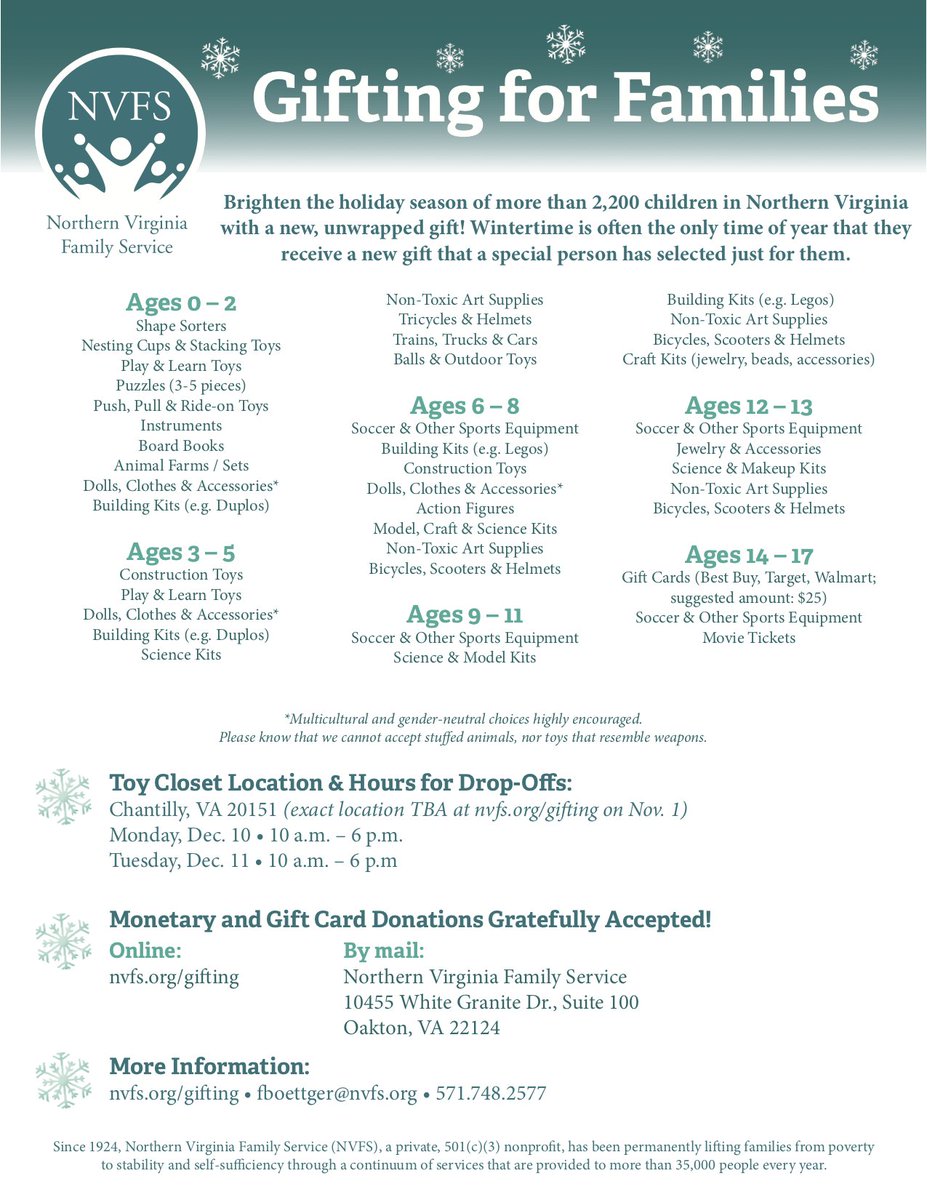 NVFS

Northern Virginia Family Service

Gifting for Families

Brighten the holiday season of more than 2,200 children in Northern Virginia with a new, unwrapped gift! Wintertime is often the only time of year that they receive a new gift that a special person has selected just for them.

Ages 0 – 2
Shape Sorters
Nesting Cups & Stacking Toys
Play & Learn Toys
Puzzles (3-5 pieces)
Push, Pull & Ride-on Toys
Instruments
Board Books
Animal Farms / Sets
Dolls, Clothes & Accessories*
Building Kits (e.g. Duplos)

Ages 3 – 5
Construction Toys
Play & Learn Toys
Dolls, Clothes & Accessories*
Building Kits (e.g. Duplos)
Science Kits

Non-Toxic Art Supplies
Tricycles & Helmets
Trains, Trucks & Cars
Balls & Outdoor Toys

Ages 6 – 8
Soccer & Other Sports Equipment
Building Kits (e.g. Legos)
Construction Toys
Dolls, Clothes & Accessories*
Action Figures
Model, Craft & Science Kits
Non-Toxic Art Supplies
Bicycles, Scooters & Helmets

Ages 9 – 11
Soccer & Other Sports Equipment
Science & Model Kits

Building Kits (e.g. Legos)
Non-Toxic Art Supplies
Bicycles, Scooters & Helmets
Craft Kits (jewelry, beads, accessories)

Ages 12 – 13
Soccer & Other Sports Equipment
Jewelry & Accessories
Science & Makeup Kits
Non-Toxic Art Supplies
Bicycles, Scooters & Helmets

Ages 14 – 17
Gift Cards (Best Buy, Target, Walmart; suggested amount: $25)
Soccer & Other Sports Equipment
Movie Tickets

*Multicultural and gender-neutral choices highly encouraged.
Please know that we cannot accept stuffed animals, nor toys that resemble weapons.

Toy Closet Location & Hours for Drop-Offs:
Chantilly, VA 20151 (exact location TBA at nvfs.org/gifting on Nov. 1)
Monday, Dec. 10 • 10 a.m. – 6 p.m.
Tuesday, Dec. 11 • 10 a.m. – 6 p.m

Monetary and Gift Card Donations Gratefully Accepted!
Online:
nvfs.org/gifting
By mail:
Northern Virginia Family Service
10455 White Granite Dr., Suite 100
Oakton, VA 22124

More Information:
nvfs.org/gifting • fboettger@nvfs.org • 571.748.2577

Since 1924, Northern Virginia Family Service (NVFS), a private, 501(c)(3) nonprofit, has been permanently lifting families from poverty to stability and self-sufficiency through a continuum of services that are provided to more than 35,000 people every year.